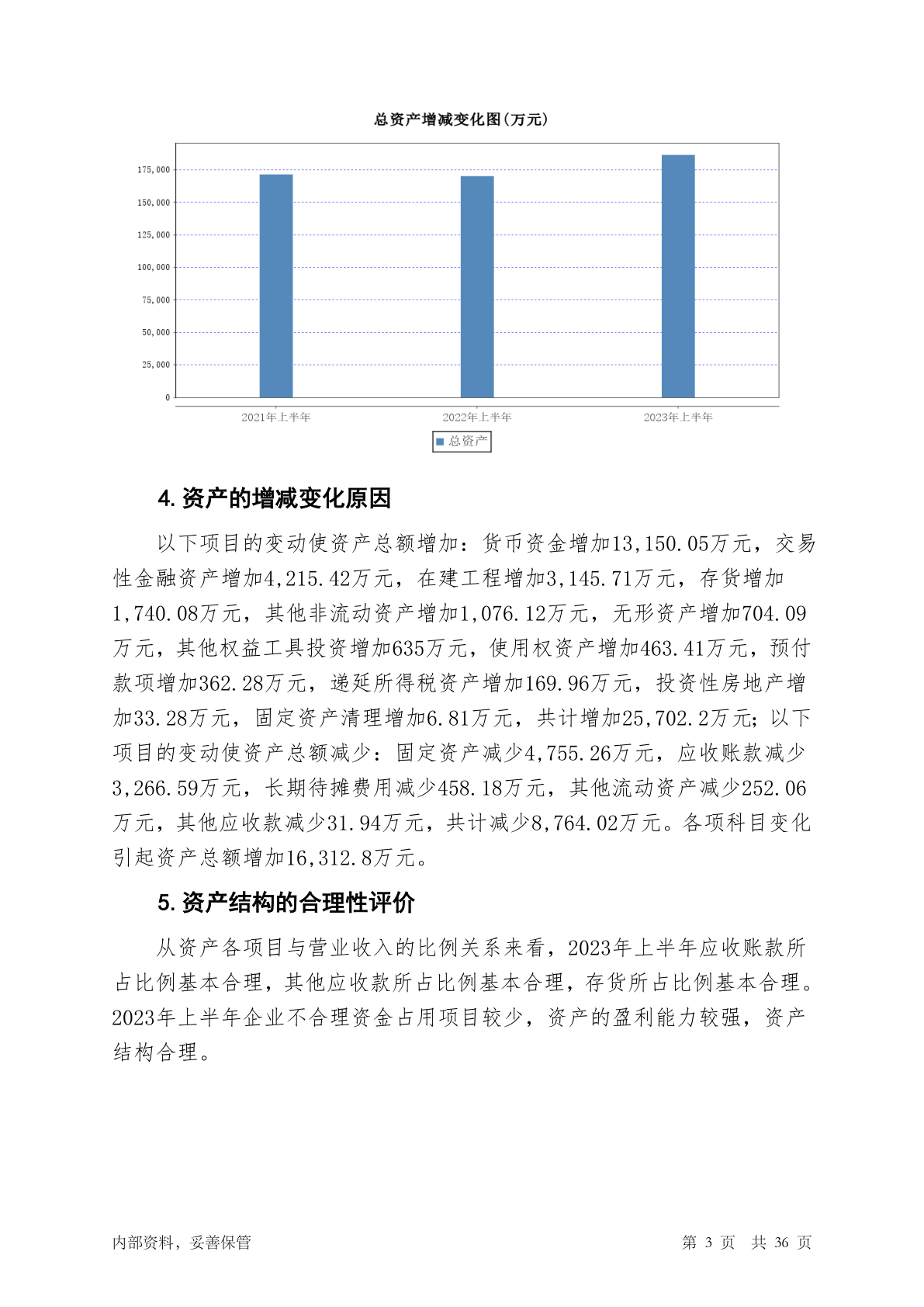 总资产增减变化图(万元)

175,000
150,000
125,000
100,000
75,000
50,000
25,000
0

2021年上半年
2022年上半年
2023年上半年

总资产

4. 资产的增减变化原因

以下项目的变动使资产总额增加：货币资金增加13,150.05万元，交易性金融资产增加4,215.42万元，在建工程增加3,145.71万元，存货增加1,740.08万元，其他非流动资产增加1,076.12万元，无形资产增加704.09万元，其他权益工具投资增加635万元，使用权资产增加463.41万元，预付款项增加362.28万元，递延所得税资产增加169.96万元，投资性房地产增加33.28万元，固定资产清理增加6.81万元，共计增加25,702.2万元；以下项目的变动使资产总额减少：固定资产减少4,755.26万元，应收账款减少3,266.59万元，长期待摊费用减少458.18万元，其他流动资产减少252.06万元，其他应收款减少31.94万元，共计减少8,764.02万元。各项科目变化引起资产总额增加16,312.8万元。

5. 资产结构的合理性评价

从资产各项目与营业收入的比例关系来看，2023年上半年应收账款所占比例基本合理，其他应收款所占比例基本合理，存货所占比例基本合理。2023年上半年企业不合理资金占用项目较少，资产的盈利能力较强，资产结构合理。

内部资料，妥善保管

第 3 页 共 36 页